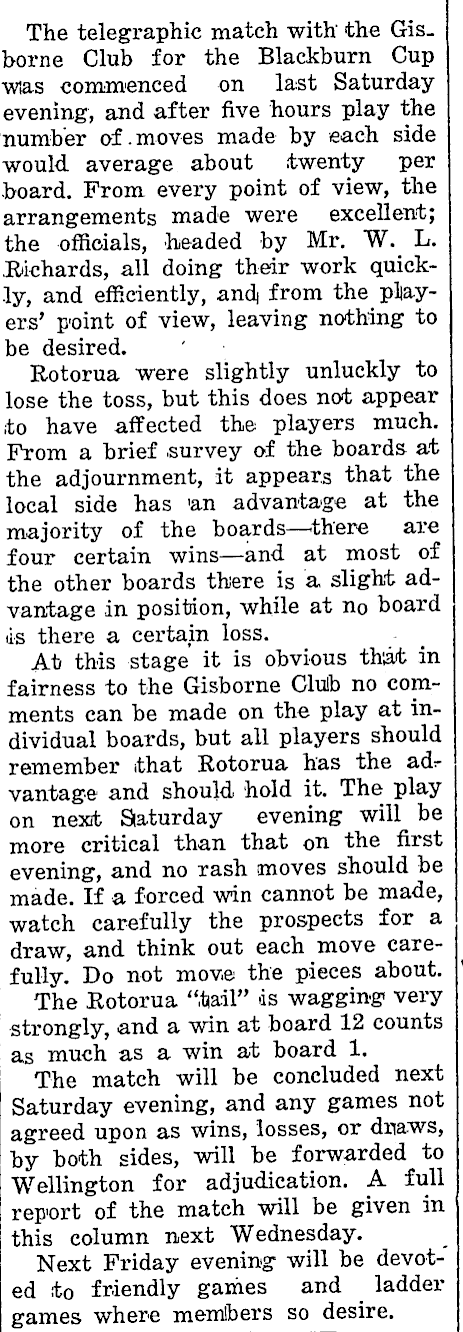 The telegraphic match with the Gisborne Club for the Blackburn Cup was commenced on last Saturday evening, and after five hours play the number of moves made by each side would average about twenty per board. From every point of view, the arrangements made were excellent; the officials, headed by Mr. W. L. Richards, all doing their work quickly, and efficiently, and from the players' point of view, leaving nothing to be desired.

Rotorua were slightly unluckly to lose the toss, but this does not appear to have affected the players much. From a brief survey of the boards at the adjournment, it appears that the local side has an advantage at the majority of the boards—there are four certain wins—and at most of the other boards there is a slight advantage in position, while at no board is there a certain loss.

At this stage it is obvious that in fairness to the Gisborne Club no comments can be made on the play at individual boards, but all players should remember that Rotorua has the advantage and should hold it. The play on next Saturday evening will be more critical than that on the first evening, and no rash moves should be made. If a forced win cannot be made, watch carefully the prospects for a draw, and think out each move carefully. Do not move the pieces about.

The Rotorua "tail" is wagging very strongly, and a win at board 12 counts as much as a win at board 1.

The match will be concluded next Saturday evening, and any games not agreed upon as wins, losses, or draws, by both sides, will be forwarded to Wellington for adjudication. A full report of the match will be given in this column next Wednesday.

Next Friday evening will be devoted to friendly games and ladder games where members so desire.